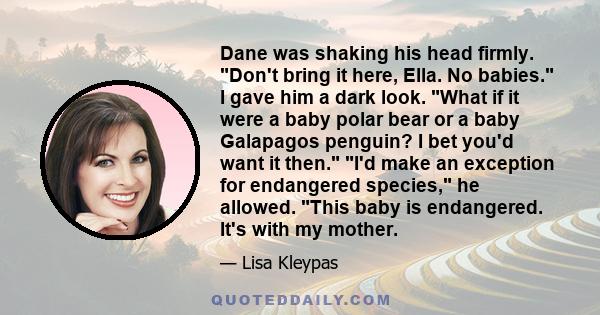 Dane was shaking his head firmly. "Don't bring it here, Ella. No babies." I gave him a dark look. "What if it were a baby polar bear or a baby Galapagos penguin? I bet you'd want it then." "I'd make an exception for endangered species," he allowed. "This baby is endangered. It's with my mother.

— Lisa Kleypas

QUOTEDDAILY.COM